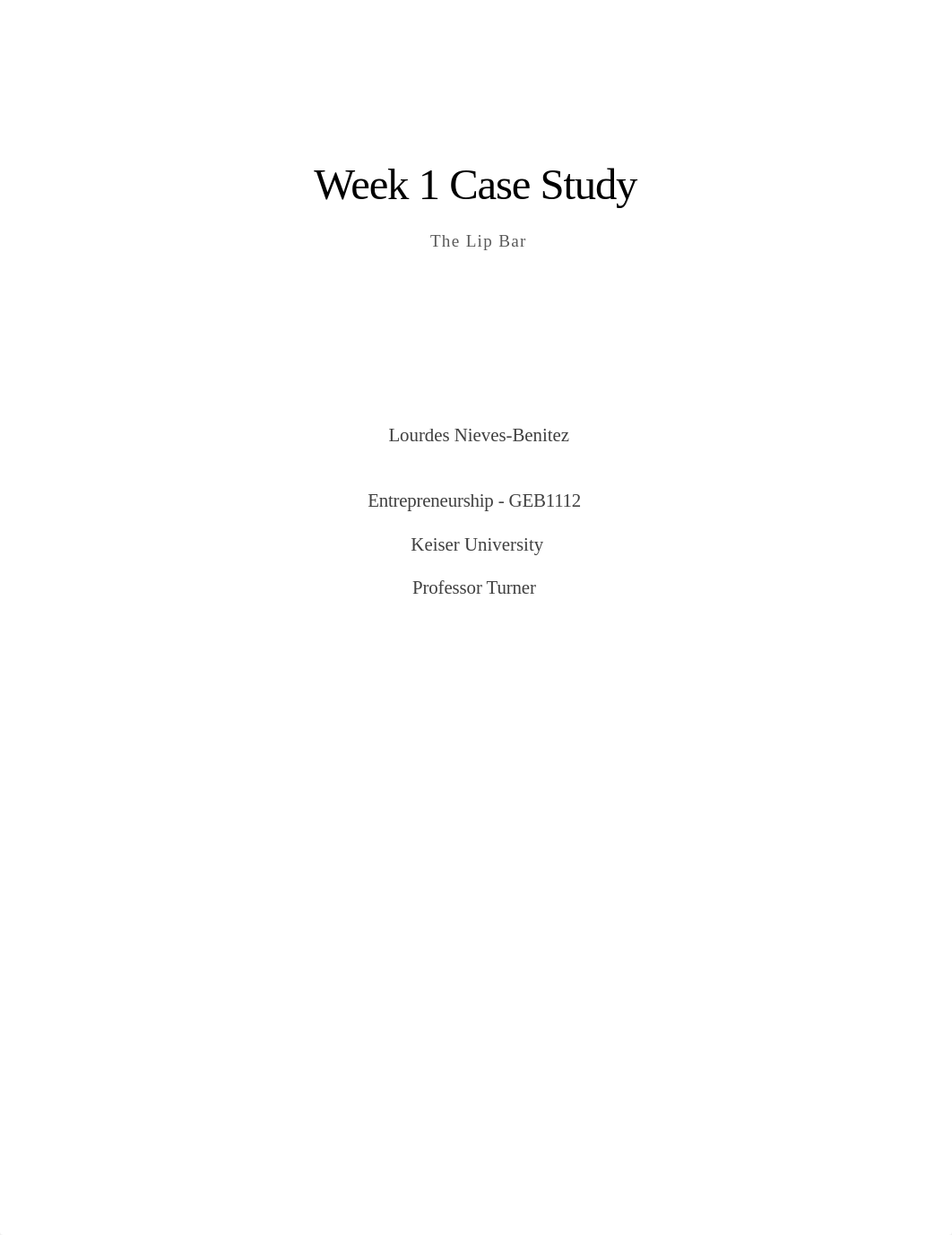 Week 1 Case Study

The Lip Bar

Lourdes Nieves-Benitez

Entrepreneurship - GEB1112

Keiser University

Professor Turner